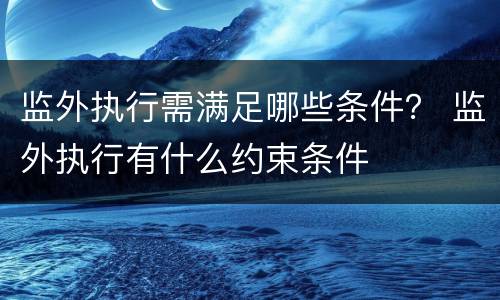 监外执行需满足哪些条件？ 监外执行有什么约束条件